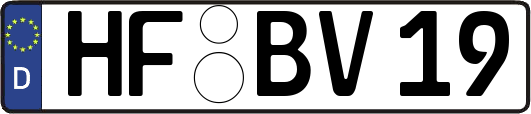 D HF BV 19